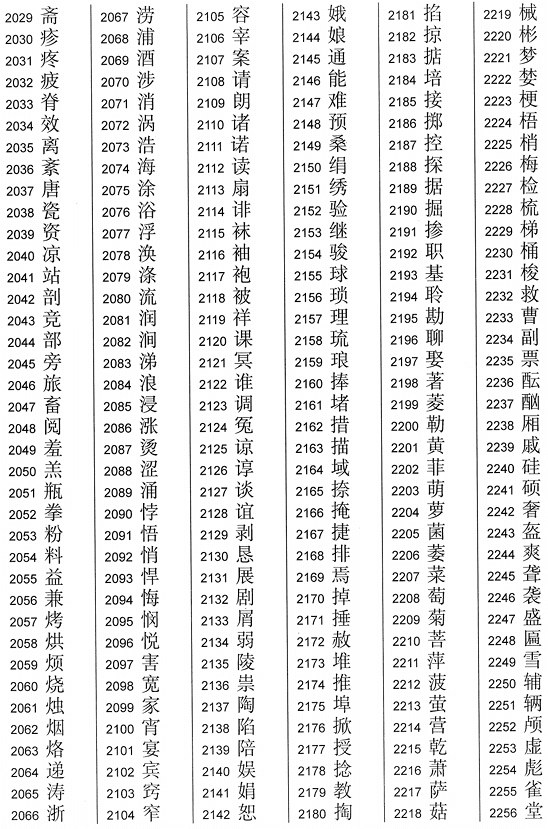 2029 斋
2030 疹
2031 疼
2032 疲
2033 脊
2034 效
2035 离
2036 紊
2037 唐
2038 瓷
2039 资
2040 凉
2041 站
2042 剖
2043 竞
2044 部
2045 旁
2046 旅
2047 畜
2048 阅
2049 羞
2050 羔
2051 瓶
2052 拳
2053 粉
2054 料
2055 益
2056 兼
2057 烤
2058 烘
2059 烦
2060 烧
2061 烛
2062 烟
2063 烙
2064 递
2065 涛
2066 浙

2067 涝
2068 浦
2069 酒
2070 涉
2071 消
2072 涡
2073 浩
2074 海
2075 涂
2076 浴
2077 浮
2078 涣
2079 涤
2080 流
2081 润
2082 涧
2083 涕
2084 浪
2085 浸
2086 涨
2087 烫
2088 涩
2089 涌
2090 悖
2091 悟
2092 悄
2093 悍
2094 悔
2095 悯
2096 悦
2097 害
2098 宽
2099 家
2100 宵
2101 宴
2102 宾
2103 窍
2104 窄

2105 容
2106 宰
2107 案
2108 请
2109 朗
2110 诸
2111 诺
2112 读
2113 扇
2114 诽
2115 袜
2116 袖
2117 袍
2118 被
2119 祥
2120 课
2121 冥
2122 谁
2123 调
2124 冤
2125 谅
2126 谆
2127 谈
2128 谊
2129 剥
2130 恳
2131 展
2132 剧
2133 屑
2134 弱
2135 陵
2136 祟
2137 陶
2138 陷
2139 陪
2140 娱
2141 娟
2142 恕

2143 娥
2144 娘
2145 通
2146 能
2147 难
2148 预
2149 桑
2150 绢
2151 绣
2152 验
2153 继
2154 骏
2155 球
2156 琐
2157 理
2158 琉
2159 琅
2160 捧
2161 堵
2162 措
2163 描
2164 域
2165 捺
2166 掩
2167 捷
2168 排
2169 焉
2170 掉
2171 捶
2172 赦
2173 堆
2174 推
2175 埠
2176 掀
2177 授
2178 捻
2179 教
2180 掏

2181 掐
2182 掠
2183 掂
2184 培
2185 接
2186 掷
2187 控
2188 探
2189 据
2190 掘
2191 掺
2192 职
2193 基
2194 聆
2195 勘
2196 聊
2197 娶
2198 著
2199 菱
2200 勒
2201 黄
2202 菲
2203 萌
2204 萝
2205 菌
2206 萎
2207 菜
2208 萄
2209 菊
2210 菩
2211 萍
2212 菠
2213 萤
2214 营
2215 乾
2216 萧
2217 萨
2218 菇

2219 械
2220 彬
2221 梦
2222 婪
2223 梗
2224 梧
2225 梢
2226 梅
2227 检
2228 梳
2229 梯
2230 桶
2231 梭
2232 救
2233 曹
2234 副
2235 票
2236 酝
2237 酗
2238 厢
2239 戚
2240 硅
2241 硕
2242 奢
2243 盔
2244 爽
2245 聋
2246 袭
2247 盛
2248 匾
2249 雪
2250 辅
2251 辆
2252 颅
2253 虚
2254 彪
2255 雀
2256 堂